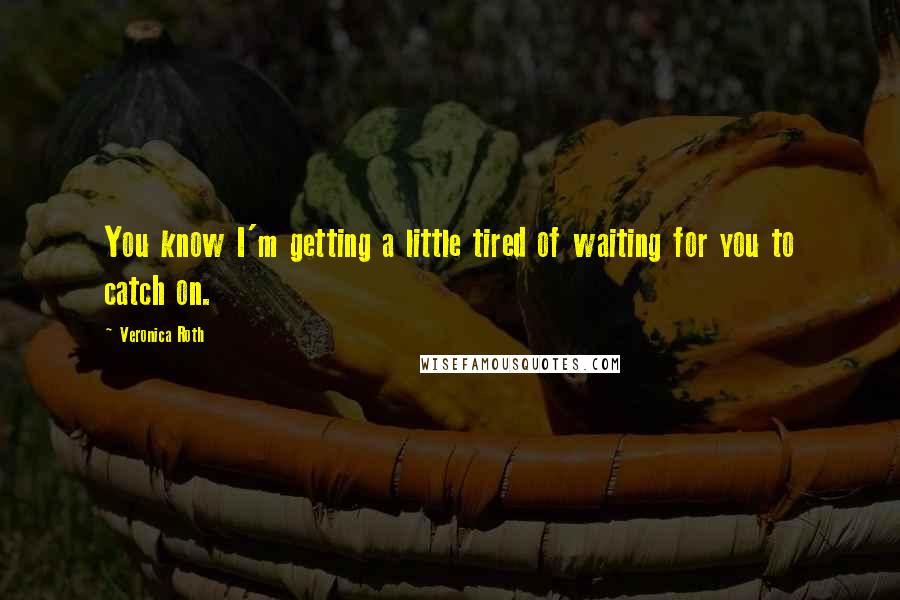 You know I'm getting a little tired of waiting for you to catch on.

~ Veronica Roth

WISEFAMOUSQUOTES.COM